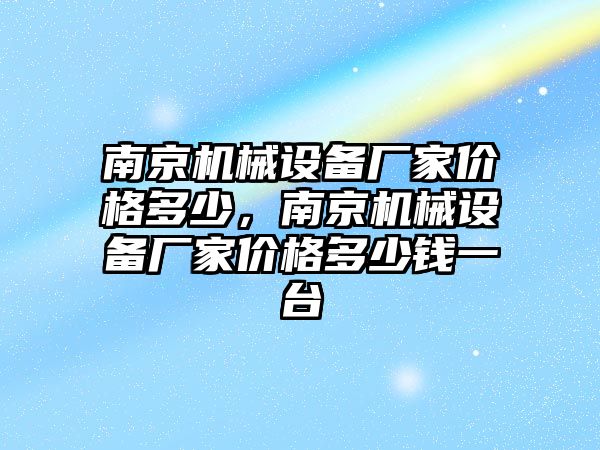 南京机械设备厂家价格多少，南京机械设备厂家价格多少钱一台